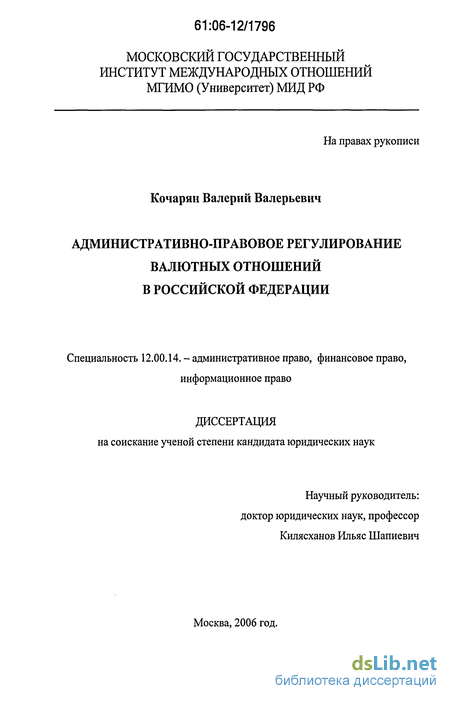 61:06-12/1796

МОСКОВСКИЙ ГОСУДАРСТВЕННЫЙ
ИНСТИТУТ МЕЖДУНАРОДНЫХ ОТНОШЕНИЙ
МГИМО (Университет) МИД РФ

На правах рукописи

Кочарян Валерий Валерьевич

АДМИНИСТРАТИВНО-ПРАВОВОЕ РЕГУЛИРОВАНИЕ
ВАЛЮТНЫХ ОТНОШЕНИЙ
В РОССИЙСКОЙ ФЕДЕРАЦИИ

Специальность 12.00.14. – административное право, финансовое право, информационное право

ДИССЕРТАЦИЯ
на соискание ученой степени кандидата юридических наук

Научный руководитель:
доктор юридических наук, профессор
Килясханов Ильяс Шапиевич

Москва, 2006 год.

dsLib.net
библиотека диссертаций